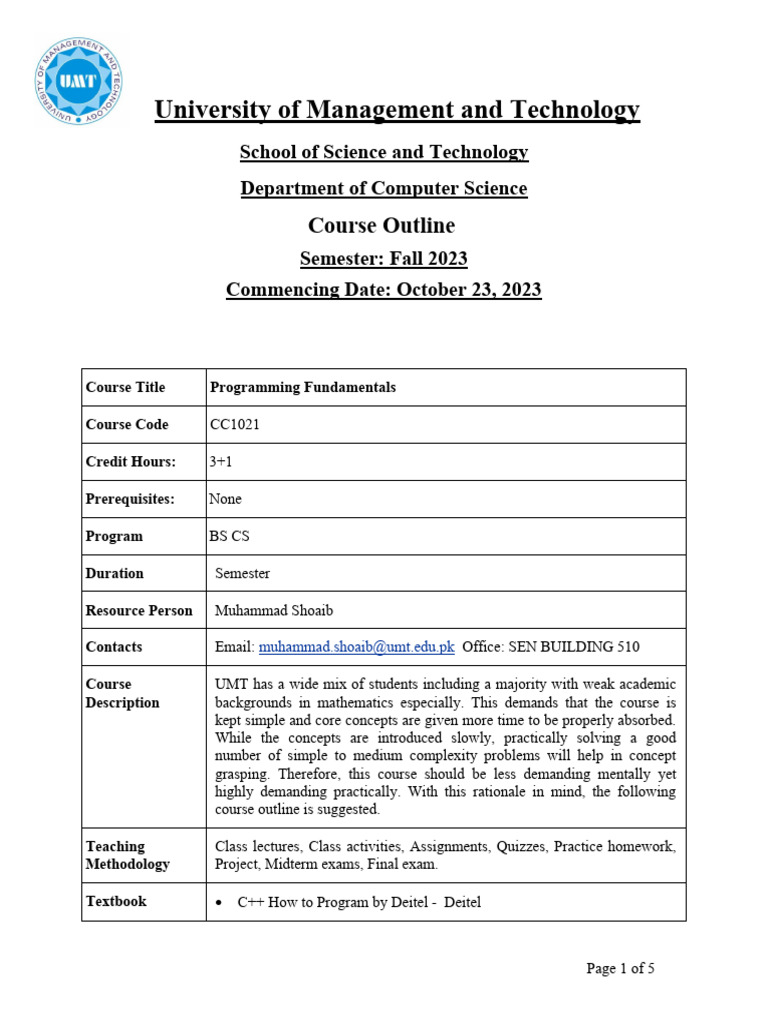 UNIVERSITY OF MANAGEMENT AND TECHNOLOGY
UMT

University of Management and Technology

School of Science and Technology

Department of Computer Science

Course Outline

Semester: Fall 2023

Commencing Date: October 23, 2023

| Course Title | Programming Fundamentals |
|---|---|
| Course Code | CC1021 |
| Credit Hours: | 3+1 |
| Prerequisites: | None |
| Program | BS CS |
| Duration | Semester |
| Resource Person | Muhammad Shoaib |
| Contacts | Email: muhammad.shoaib@umt.edu.pk Office: SEN BUILDING 510 |
| Course Description | UMT has a wide mix of students including a majority with weak academic backgrounds in mathematics especially. This demands that the course is kept simple and core concepts are given more time to be properly absorbed. While the concepts are introduced slowly, practically solving a good number of simple to medium complexity problems will help in concept grasping. Therefore, this course should be less demanding mentally yet highly demanding practically. With this rationale in mind, the following course outline is suggested. |
| Teaching Methodology | Class lectures, Class activities, Assignments, Quizzes, Practice homework, Project, Midterm exams, Final exam. |
| Textbook | • C++ How to Program by Deitel - Deitel |

Page 1 of 5